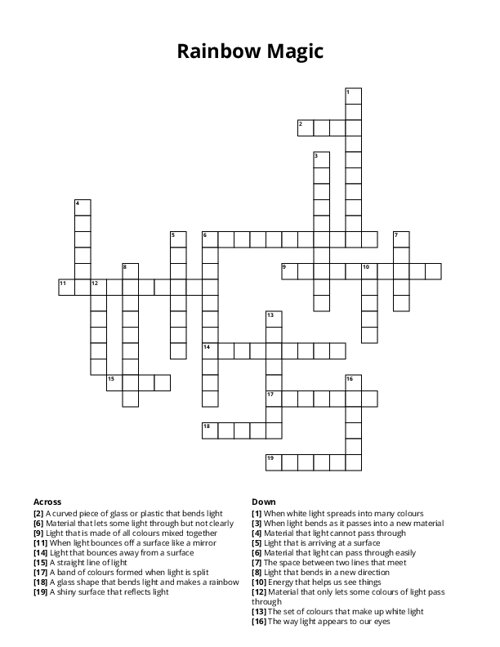 Rainbow Magic

1
2
3
4
5
6
7
8
9
10
11
12
13
14
15
16
17
18
19

Across
[2] A curved piece of glass or plastic that bends light
[6] Material that lets some light through but not clearly
[9] Light that is made of all colours mixed together
[11] When light bounces off a surface like a mirror
[14] Light that bounces away from a surface
[15] A straight line of light
[17] A band of colours formed when light is split
[18] A glass shape that bends light and makes a rainbow
[19] A shiny surface that reflects light

Down
[1] When white light spreads into many colours
[3] When light bends as it passes into a new material
[4] Material that light cannot pass through
[5] Light that is arriving at a surface
[6] Material that light can pass through easily
[7] The space between two lines that meet
[8] Light that bends in a new direction
[10] Energy that helps us see things
[12] Material that only lets some colours of light pass through
[13] The set of colours that make up white light
[16] The way light appears to our eyes